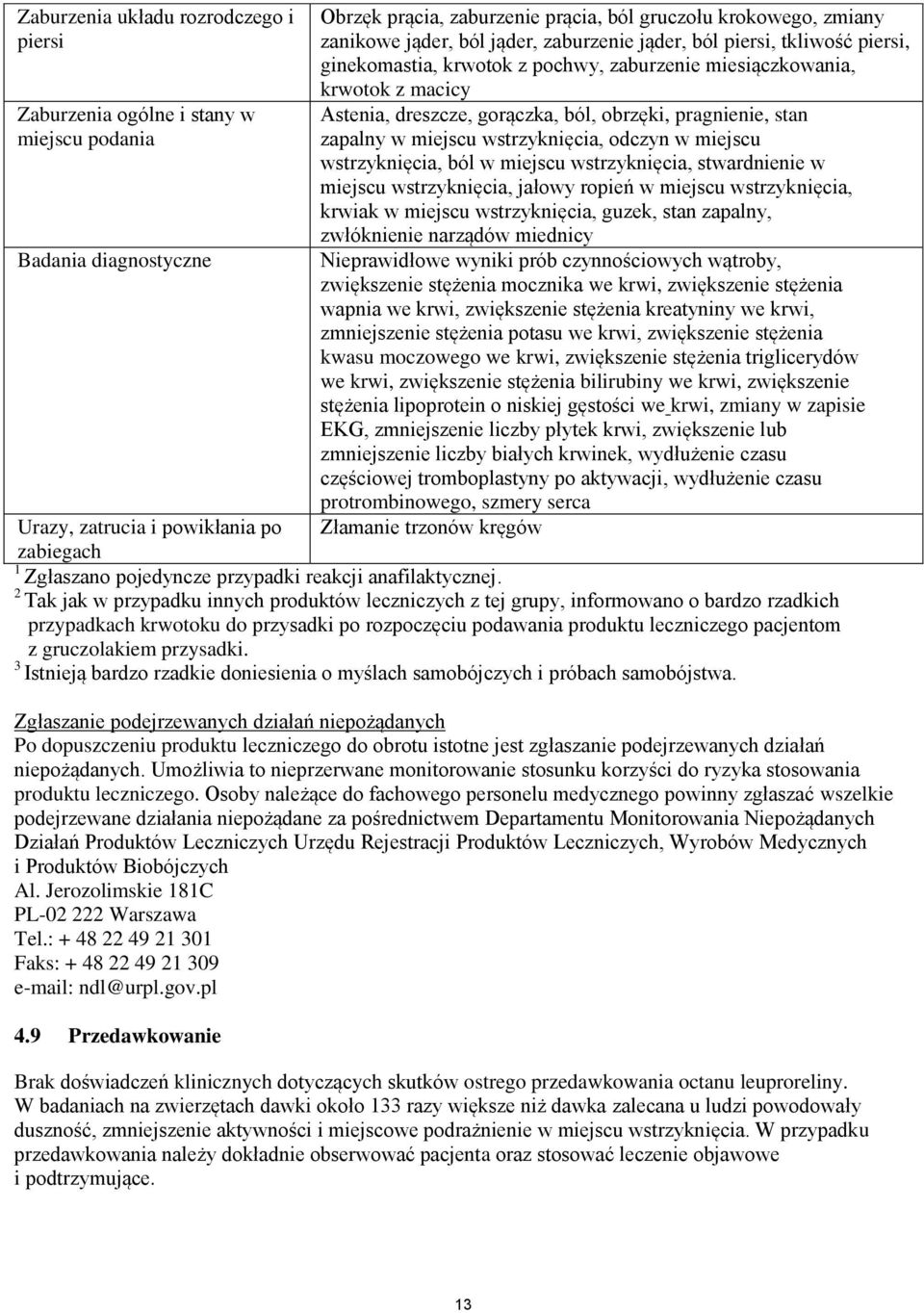 | Zaburzenia układu rozrodczego i piersi | Obrzęk prącia, zaburzenie prącia, ból gruczołu krokowego, zmiany zanikowe jąder, ból jąder, zaburzenie jąder, ból piersi, tkliwość piersi, ginekomastia, krwotok z pochwy, zaburzenie miesiączkowania, krwotok z macicy |
|---|---|
| Zaburzenia ogólne i stany w miejscu podania | Astenia, dreszcze, gorączka, ból, obrzęki, pragnienie, stan zapalny w miejscu wstrzyknięcia, odczyn w miejscu wstrzyknięcia, ból w miejscu wstrzyknięcia, stwardnienie w miejscu wstrzyknięcia, jałowy ropień w miejscu wstrzyknięcia, krwiak w miejscu wstrzyknięcia, guzek, stan zapalny, zwłóknienie narządów miednicy |
| Badania diagnostyczne | Nieprawidłowe wyniki prób czynnościowych wątroby, zwiększenie stężenia mocznika we krwi, zwiększenie stężenia wapnia we krwi, zwiększenie stężenia kreatyniny we krwi, zmniejszenie stężenia potasu we krwi, zwiększenie stężenia kwasu moczowego we krwi, zwiększenie stężenia triglicerydów we krwi, zwiększenie stężenia bilirubiny we krwi, zwiększenie stężenia lipoprotein o niskiej gęstości we krwi, zmiany w zapisie EKG, zmniejszenie liczby płytek krwi, zwiększenie lub zmniejszenie liczby białych krwinek, wydłużenie czasu częściowej tromboplastyny po aktywacji, wydłużenie czasu protrombinowego, szmery serca |
| Urazy, zatrucia i powikłania po zabiegach | Złamanie trzonów kręgów |

$^1$ Zgłaszano pojedyncze przypadki reakcji anafilaktycznej.
$^2$ Tak jak w przypadku innych produktów leczniczych z tej grupy, informowano o bardzo rzadkich przypadkach krwotoku do przysadki po rozpoczęciu podawania produktu leczniczego pacjentom z gruczolakiem przysadki.
$^3$ Istnieją bardzo rzadkie doniesienia o myślach samobójczych i próbach samobójstwa.

Zgłaszanie podejrzewanych działań niepożądanych
Po dopuszczeniu produktu leczniczego do obrotu istotne jest zgłaszanie podejrzewanych działań niepożądanych. Umożliwia to nieprzerwane monitorowanie stosunku korzyści do ryzyka stosowania produktu leczniczego. Osoby należące do fachowego personelu medycznego powinny zgłaszać wszelkie podejrzewane działania niepożądane za pośrednictwem Departamentu Monitorowania Niepożądanych Działań Produktów Leczniczych Urzędu Rejestracji Produktów Leczniczych, Wyrobów Medycznych i Produktów Biobójczych
Al. Jerozolimskie 181C
PL-02 222 Warszawa
Tel.: + 48 22 49 21 301
Faks: + 48 22 49 21 309
e-mail: ndl@urpl.gov.pl

4.9 Przedawkowanie

Brak doświadczeń klinicznych dotyczących skutków ostrego przedawkowania octanu leuproreliny. W badaniach na zwierzętach dawki około 133 razy większe niż dawka zalecana u ludzi powodowały duszność, zmniejszenie aktywności i miejscowe podrażnienie w miejscu wstrzyknięcia. W przypadku przedawkowania należy dokładnie obserwować pacjenta oraz stosować leczenie objawowe i podtrzymujące.

13